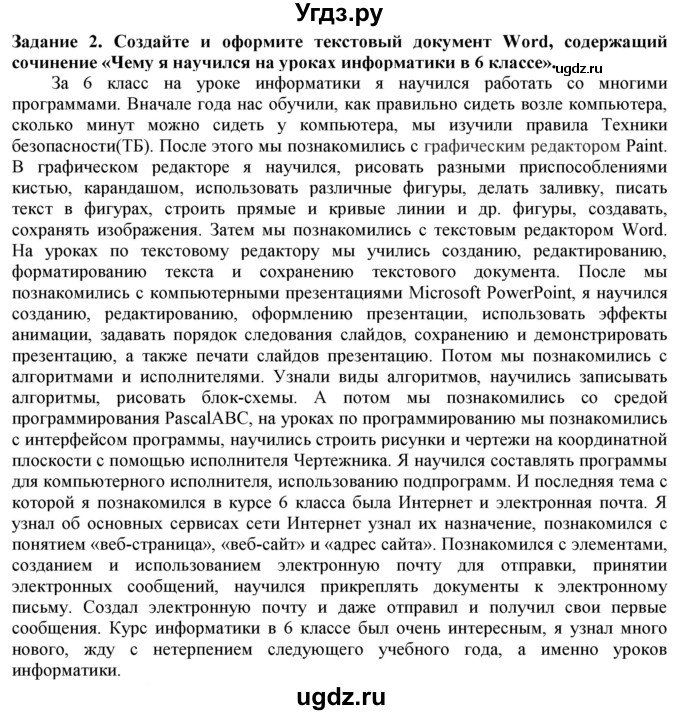 Угдз.ру

Задание 2. Создайте и оформите текстовый документ Word, содержащий сочинение «Чему я научился на уроках информатики в 6 классе». ugdz.ru

За 6 класс на уроке информатики я научился работать со многими программами. Вначале года нас обучили, как правильно сидеть возле компьютера, сколько минут можно сидеть у компьютера, мы изучили правила Техники безопасности(ТБ). После этого мы познакомились с графическим редактором Paint. В графическом редакторе я научился, рисовать разными приспособлениями кистью, карандашом, использовать различные фигуры, делать заливку, писать текст в фигурах, строить прямые и кривые линии и др. фигуры, создавать, сохранять изображения. Затем мы познакомились с текстовым редактором Word. На уроках по текстовому редактору мы учились созданию, редактированию, форматированию текста и сохранению текстового документа. После мы познакомились с компьютерными презентациями Microsoft PowerPoint, я научился созданию, редактированию, оформлению презентации, использовать эффекты анимации, задавать порядок следования слайдов, сохранению и демонстрировать презентацию, а также печати слайдов презентацию. Потом мы познакомились с алгоритмами и исполнителями. Узнали виды алгоритмов, научились записывать алгоритмы, рисовать блок-схемы. А потом мы познакомились со средой программирования PascalABC, на уроках по программированию мы познакомились с интерфейсом программы, научились строить рисунки и чертежи на координатной плоскости с помощью исполнителя Чертежника. Я научился составлять программы для компьютерного исполнителя, использованию подпрограмм. И последняя тема с которой я познакомился в курсе 6 класса была Интернет и электронная почта. Я узнал об основных сервисах сети Интернет узнал их назначение, познакомился с понятием «веб-страница», «веб-сайт» и «адрес сайта». Познакомился с элементами, созданием и использованием электронную почту для отправки, принятии электронных сообщений, научился прикреплять документы к электронному письму. Создал электронную почту и даже отправил и получил свои первые сообщения. Курс информатики в 6 классе был очень интересным, я узнал много нового, жду с нетерпением следующего учебного года, а именно уроков информатики.

ugdz.ru